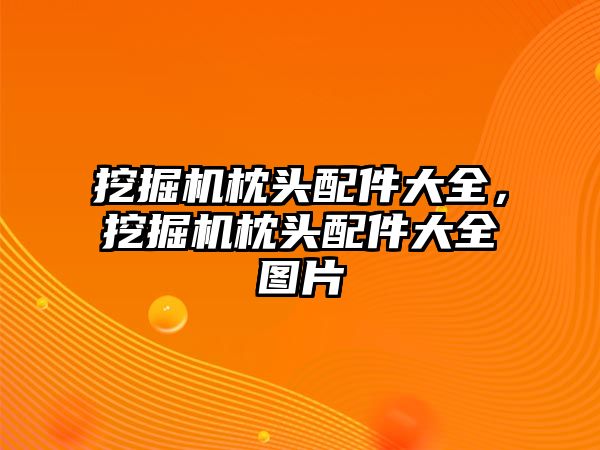 挖掘机枕头配件大全，挖掘机枕头配件大全图片